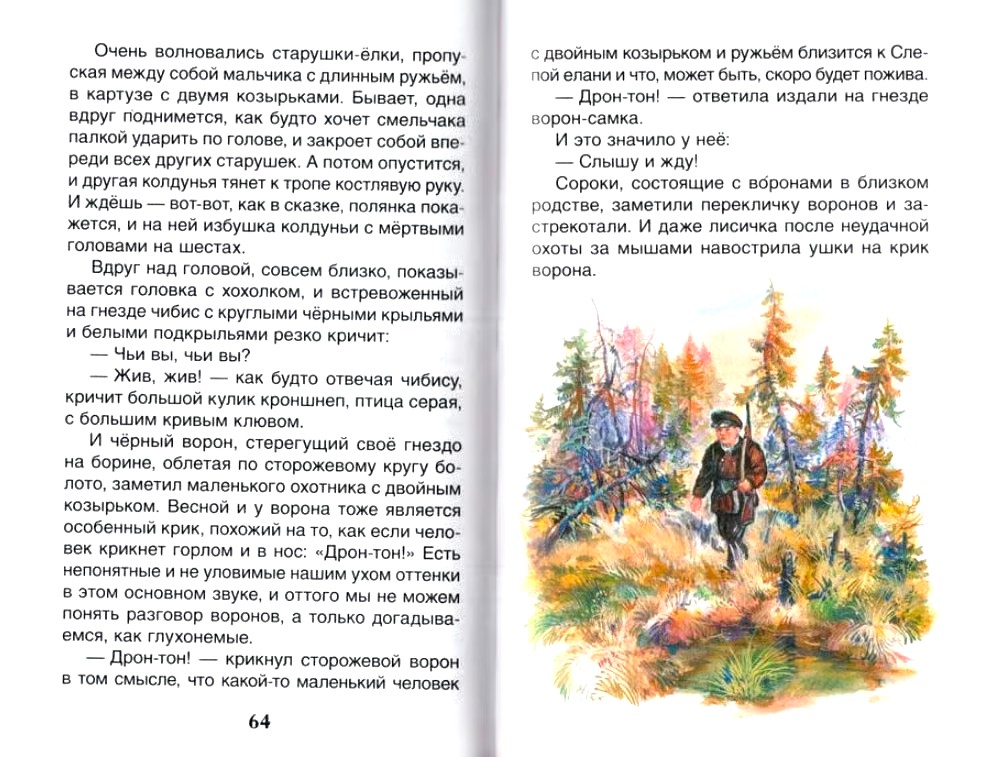 Очень волновались старушки-ёлки, пропуская между собой мальчика с длинным ружьём, в картузе с двумя козырьками. Бывает, одна вдруг поднимется, как будто хочет смельчака палкой ударить по голове, и закроет собой впереди всех других старушек. А потом опустится, и другая колдунья тянет к тропе костлявую руку. И ждёшь — вот-вот, как в сказке, полянка покажется, и на ней избушка колдуньи с мёртвыми головами на шестах.

Вдруг над головой, совсем близко, показывается головка с хохолком, и встревоженный на гнезде чибис с круглыми чёрными крыльями и белыми подкрыльями резко кричит:

— Чьи вы, чьи вы?

— Жив, жив! — как будто отвечая чибису, кричит большой кулик кроншнеп, птица серая, с большим кривым клювом.

И чёрный ворон, стерегущий своё гнездо на борине, облетая по сторожевому кругу болото, заметил маленького охотника с двойным козырьком. Весной и у ворона тоже является особенный крик, похожий на то, как если человек крикнет горлом и в нос: «Дрон-тон!» Есть непонятные и не уловимые нашим ухом оттенки в этом основном звуке, и оттого мы не можем понять разговор воронов, а только догадываемся, как глухонемые.

— Дрон-тон! — крикнул сторожевой ворон в том смысле, что какой-то маленький человек

64

с двойным козырьком и ружьём близится к Слепой елани и что, может быть, скоро будет пожива.

— Дрон-тон! — ответила издали на гнезде ворон-самка.

И это значило у неё:

— Слышу и жду!

Сороки, состоящие с во́ронами в близком родстве, заметили перекличку воронов и застрекотали. И даже лисичка после неудачной охоты за мышами навострила ушки на крик ворона.